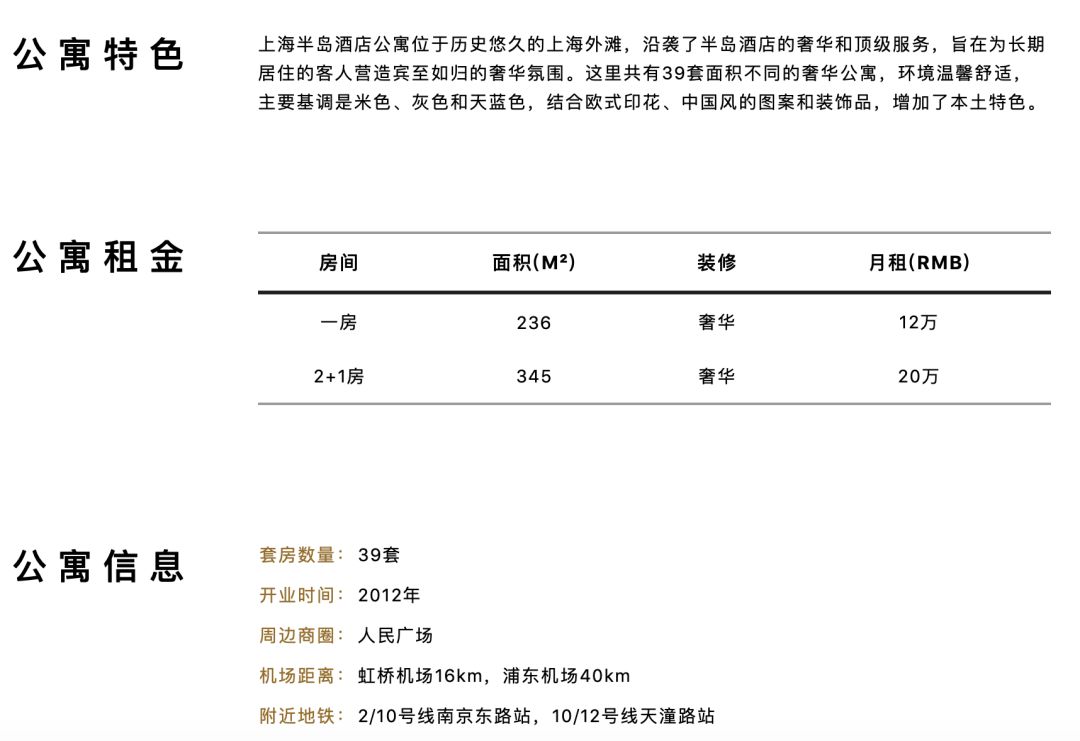 公寓特色

上海半岛酒店公寓位于历史悠久的上海外滩，沿袭了半岛酒店的奢华和顶级服务，旨在为长期居住的客人营造宾至如归的奢华氛围。这里共有39套面积不同的奢华公寓，环境温馨舒适，主要基调是米色、灰色和天蓝色，结合欧式印花、中国风的图案和装饰品，增加了本土特色。

公寓租金

| 房间 | 面积(M²) | 装修 | 月租(RMB) |
|---|---|---|---|
| 一房 | 236 | 奢华 | 12万 |
| 2+1房 | 345 | 奢华 | 20万 |

公寓信息

套房数量：39套
开业时间：2012年
周边商圈：人民广场
机场距离：虹桥机场16km，浦东机场40km
附近地铁：2/10号线南京东路站，10/12号线天潼路站